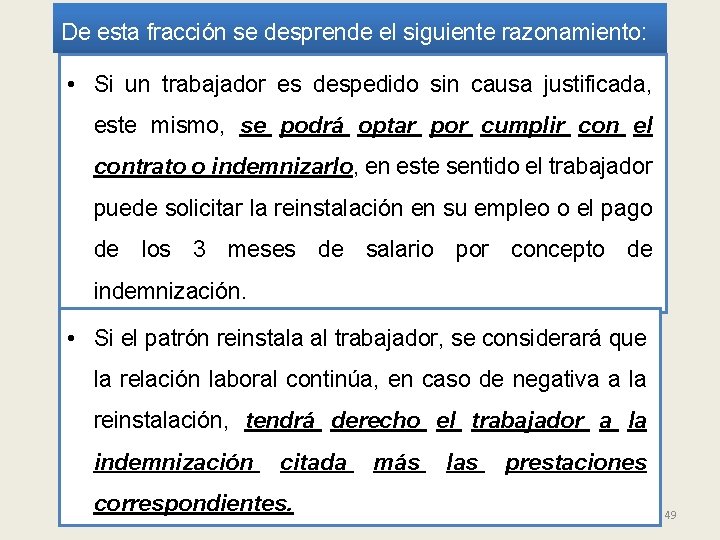 De esta fracción se desprende el siguiente razonamiento:

• Si un trabajador es despedido sin causa justificada, este mismo, se podrá optar por cumplir con el contrato o indemnizarlo, en este sentido el trabajador puede solicitar la reinstalación en su empleo o el pago de los 3 meses de salario por concepto de indemnización.

• Si el patrón reinstala al trabajador, se considerará que la relación laboral continúa, en caso de negativa a la reinstalación, tendrá derecho el trabajador a la indemnización citada más las prestaciones correspondientes.

49